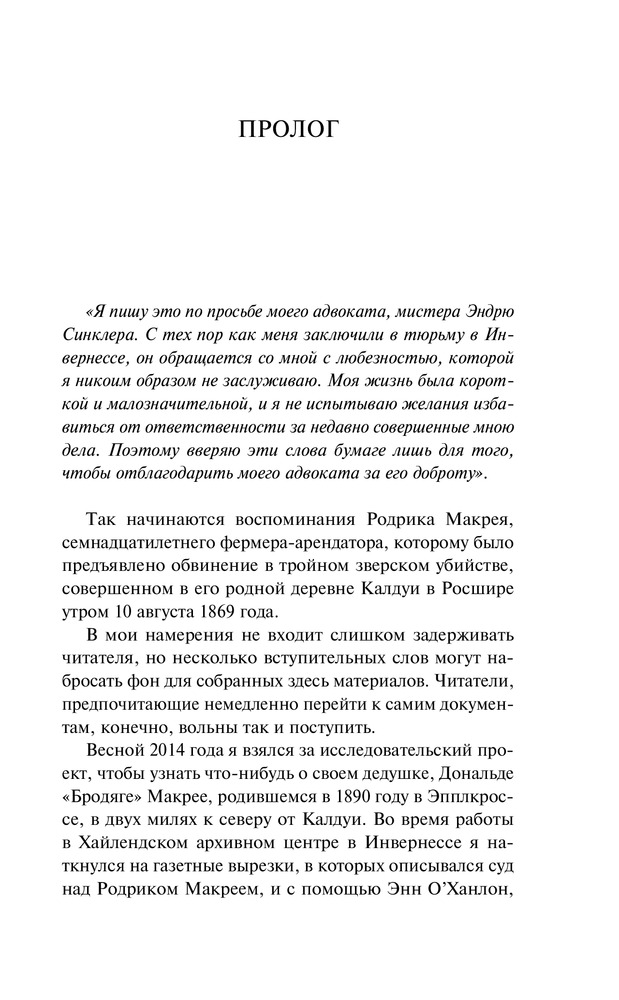 ПРОЛОГ

«Я пишу это по просьбе моего адвоката, мистера Эндрю Синклера. С тех пор как меня заключили в тюрьму в Инвернессе, он обращается со мной с любезностью, которой я никоим образом не заслуживаю. Моя жизнь была короткой и малозначительной, и я не испытываю желания избавиться от ответственности за недавно совершенные мною дела. Поэтому вверяю эти слова бумаге лишь для того, чтобы отблагодарить моего адвоката за его доброту».

Так начинаются воспоминания Родрика Макрея, семнадцатилетнего фермера-арендатора, которому было предъявлено обвинение в тройном зверском убийстве, совершенном в его родной деревне Калдуи в Росшире утром 10 августа 1869 года.

В мои намерения не входит слишком задерживать читателя, но несколько вступительных слов могут набросать фон для собранных здесь материалов. Читатели, предпочитающие немедленно перейти к самим документам, конечно, вольны так и поступить.

Весной 2014 года я взялся за исследовательский проект, чтобы узнать что-нибудь о своем дедушке, Дональде «Бродяге» Макрее, родившемся в 1890 году в Эпплкроссе, в двух милях к северу от Калдуи. Во время работы в Хайлендском архивном центре в Инвернессе я наткнулся на газетные вырезки, в которых описывался суд над Родриком Макреем, и с помощью Энн О'Ханлон,